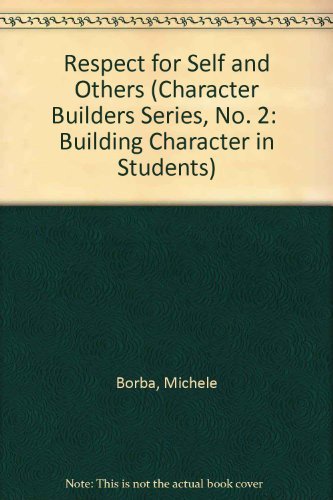 Respect for Self and Others (Character Builders Series, No. 2: Building Character in Students)

Borba, Michele

Note: This is not the actual book cover